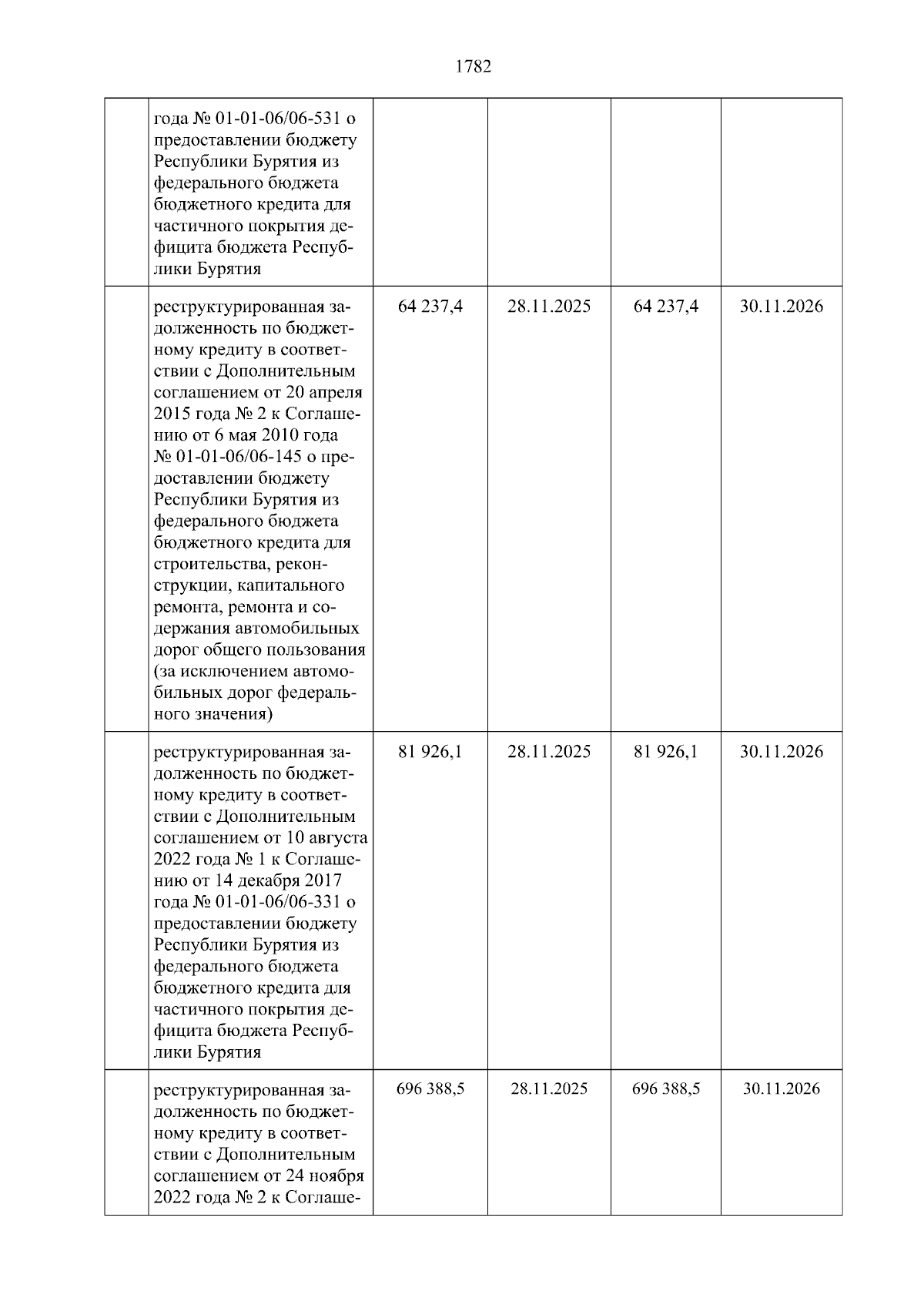 1782

| | | | | | |
|---|---|---|---|---|---|
| | года № 01-01-06/06-531 о предоставлении бюджету Республики Бурятия из федерального бюджета бюджетного кредита для частичного покрытия дефицита бюджета Республики Бурятия | | | | |
| | реструктурированная задолженность по бюджетному кредиту в соответствии с Дополнительным соглашением от 20 апреля 2015 года № 2 к Соглашению от 6 мая 2010 года № 01-01-06/06-145 о предоставлении бюджету Республики Бурятия из федерального бюджета бюджетного кредита для строительства, реконструкции, капитального ремонта, ремонта и содержания автомобильных дорог общего пользования (за исключением автомобильных дорог федерального значения) | 64 237,4 | 28.11.2025 | 64 237,4 | 30.11.2026 |
| | реструктурированная задолженность по бюджетному кредиту в соответствии с Дополнительным соглашением от 10 августа 2022 года № 1 к Соглашению от 14 декабря 2017 года № 01-01-06/06-331 о предоставлении бюджету Республики Бурятия из федерального бюджета бюджетного кредита для частичного покрытия дефицита бюджета Республики Бурятия | 81 926,1 | 28.11.2025 | 81 926,1 | 30.11.2026 |
| | реструктурированная задолженность по бюджетному кредиту в соответствии с Дополнительным соглашением от 24 ноября 2022 года № 2 к Соглаше- | 696 388,5 | 28.11.2025 | 696 388,5 | 30.11.2026 |